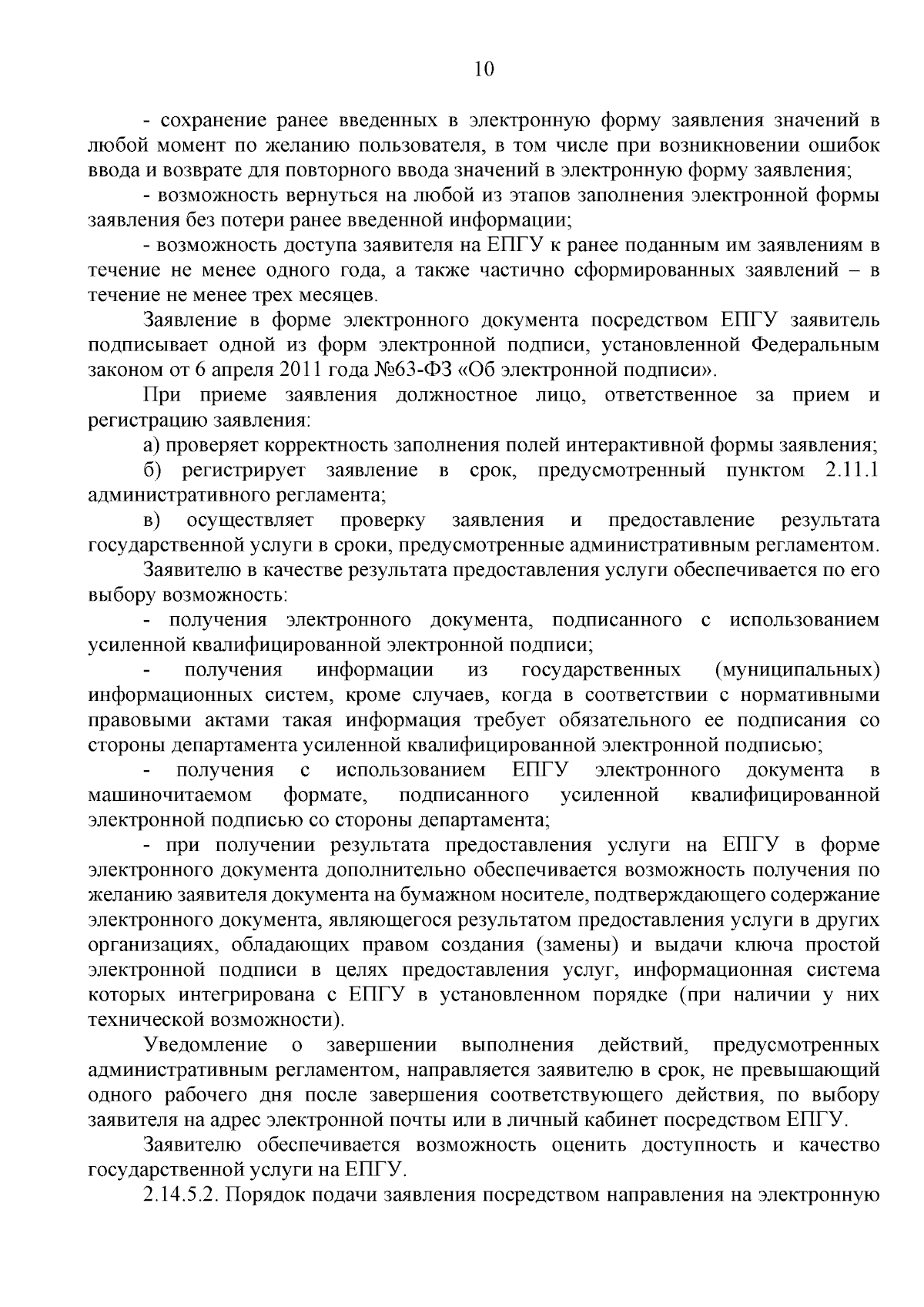 10

- сохранение ранее введенных в электронную форму заявления значений в любой момент по желанию пользователя, в том числе при возникновении ошибок ввода и возврате для повторного ввода значений в электронную форму заявления;

- возможность вернуться на любой из этапов заполнения электронной формы заявления без потери ранее введенной информации;

- возможность доступа заявителя на ЕПГУ к ранее поданным им заявлениям в течение не менее одного года, а также частично сформированных заявлений – в течение не менее трех месяцев.

Заявление в форме электронного документа посредством ЕПГУ заявитель подписывает одной из форм электронной подписи, установленной Федеральным законом от 6 апреля 2011 года №63-ФЗ «Об электронной подписи».

При приеме заявления должностное лицо, ответственное за прием и регистрацию заявления:

а) проверяет корректность заполнения полей интерактивной формы заявления;

б) регистрирует заявление в срок, предусмотренный пунктом 2.11.1 административного регламента;

в) осуществляет проверку заявления и предоставление результата государственной услуги в сроки, предусмотренные административным регламентом.

Заявителю в качестве результата предоставления услуги обеспечивается по его выбору возможность:

- получения электронного документа, подписанного с использованием усиленной квалифицированной электронной подписи;

- получения информации из государственных (муниципальных) информационных систем, кроме случаев, когда в соответствии с нормативными правовыми актами такая информация требует обязательного ее подписания со стороны департамента усиленной квалифицированной электронной подписью;

- получения с использованием ЕПГУ электронного документа в машиночитаемом формате, подписанного усиленной квалифицированной электронной подписью со стороны департамента;

- при получении результата предоставления услуги на ЕПГУ в форме электронного документа дополнительно обеспечивается возможность получения по желанию заявителя документа на бумажном носителе, подтверждающего содержание электронного документа, являющегося результатом предоставления услуги в других организациях, обладающих правом создания (замены) и выдачи ключа простой электронной подписи в целях предоставления услуг, информационная система которых интегрирована с ЕПГУ в установленном порядке (при наличии у них технической возможности).

Уведомление о завершении выполнения действий, предусмотренных административным регламентом, направляется заявителю в срок, не превышающий одного рабочего дня после завершения соответствующего действия, по выбору заявителя на адрес электронной почты или в личный кабинет посредством ЕПГУ.

Заявителю обеспечивается возможность оценить доступность и качество государственной услуги на ЕПГУ.

2.14.5.2. Порядок подачи заявления посредством направления на электронную